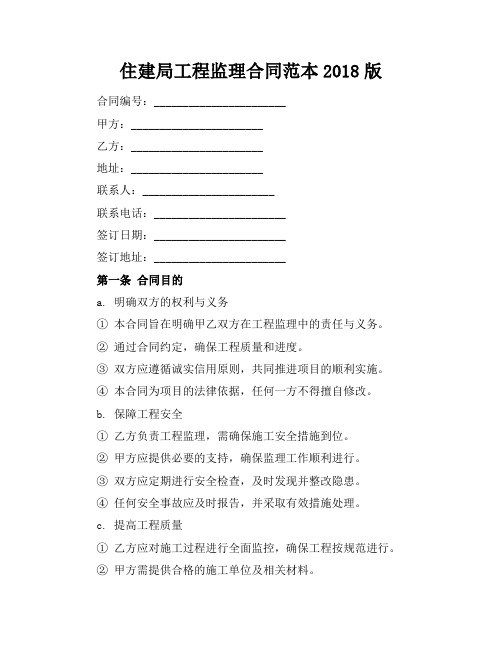 住建局工程监理合同范本 2018 版

合同编号：______________________

甲方：______________________

乙方：______________________

地址：______________________

联系人：______________________

联系电话：______________________

签订日期：______________________

签订地址：______________________

第一条 合同目的

a. 明确双方的权利与义务

① 本合同旨在明确甲乙双方在工程监理中的责任与义务。

② 通过合同约定，确保工程质量和进度。

③ 双方应遵循诚实信用原则，共同推进项目的顺利实施。

④ 本合同为项目的法律依据，任何一方不得擅自修改。

b. 保障工程安全

① 乙方负责工程监理，需确保施工安全措施到位。

② 甲方应提供必要的支持，确保监理工作顺利进行。

③ 双方应定期进行安全检查，及时发现并整改隐患。

④ 任何安全事故应及时报告，并采取有效措施处理。

c. 提高工程质量

① 乙方应对施工过程进行全面监控，确保工程按规范进行。

② 甲方需提供合格的施工单位及相关材料。